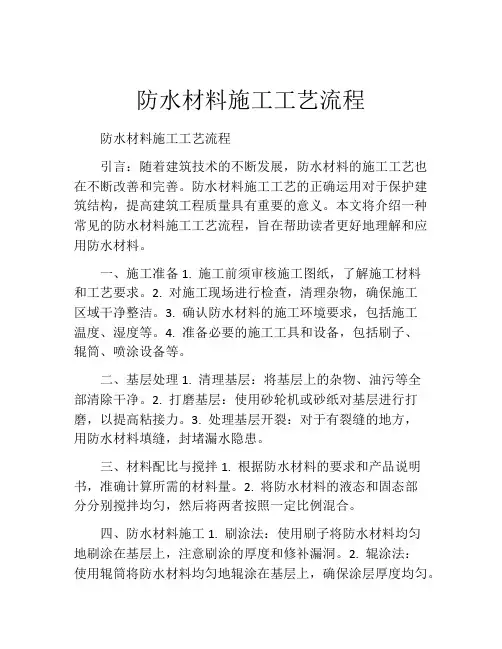 防水材料施工工艺流程

防水材料施工工艺流程

引言：随着建筑技术的不断发展，防水材料的施工工艺也在不断改善和完善。防水材料施工工艺的正确运用对于保护建筑结构，提高建筑工程质量具有重要的意义。本文将介绍一种常见的防水材料施工工艺流程，旨在帮助读者更好地理解和应用防水材料。

一、施工准备 1. 施工前须审核施工图纸，了解施工材料和工艺要求。2. 对施工现场进行检查，清理杂物，确保施工区域干净整洁。3. 确认防水材料的施工环境要求，包括施工温度、湿度等。4. 准备必要的施工工具和设备，包括刷子、辊筒、喷涂设备等。

二、基层处理 1. 清理基层：将基层上的杂物、油污等全部清除干净。2. 打磨基层：使用砂轮机或砂纸对基层进行打磨，以提高粘接力。3. 处理基层开裂：对于有裂缝的地方，用防水材料填缝，封堵漏水隐患。

三、材料配比与搅拌 1. 根据防水材料的要求和产品说明书，准确计算所需的材料量。2. 将防水材料的液态和固态部分分别搅拌均匀，然后将两者按照一定比例混合。

四、防水材料施工 1. 刷涂法：使用刷子将防水材料均匀地刷涂在基层上，注意刷涂的厚度和修补漏洞。2. 辊涂法：使用辊筒将防水材料均匀地辊涂在基层上，确保涂层厚度均匀。